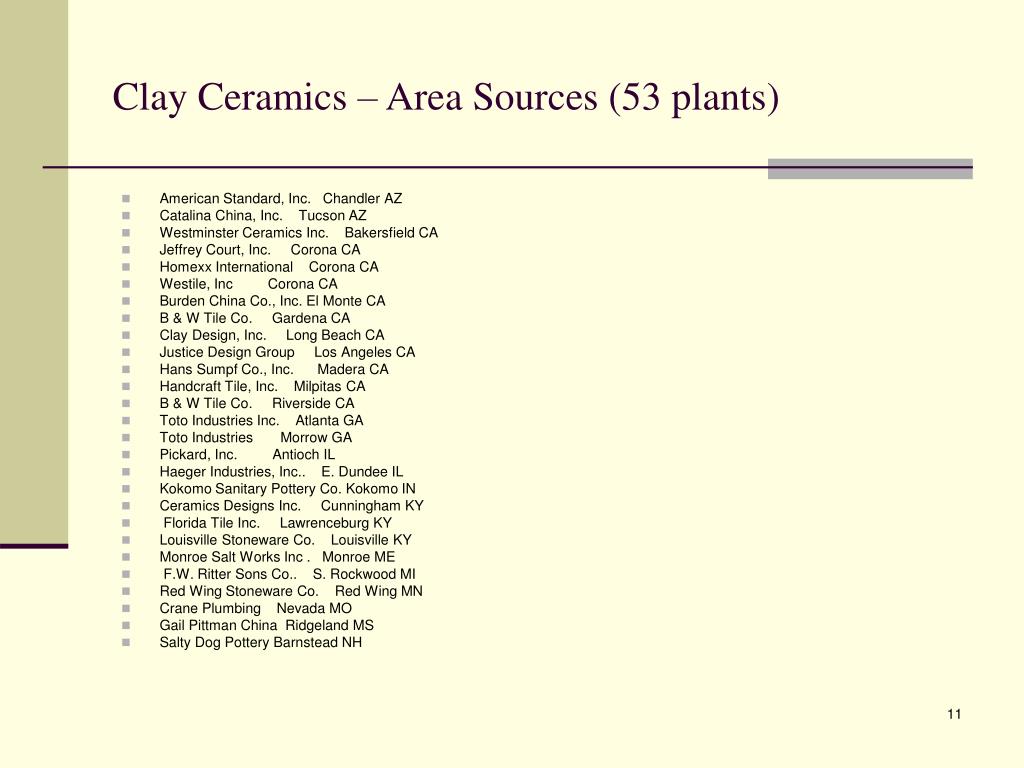 Clay Ceramics – Area Sources (53 plants)

- American Standard, Inc. Chandler AZ
- Catalina China, Inc. Tucson AZ
- Westminster Ceramics Inc. Bakersfield CA
- Jeffrey Court, Inc. Corona CA
- Homexx International Corona CA
- Westile, Inc Corona CA
- Burden China Co., Inc. El Monte CA
- B & W Tile Co. Gardena CA
- Clay Design, Inc. Long Beach CA
- Justice Design Group Los Angeles CA
- Hans Sumpf Co., Inc. Madera CA
- Handcraft Tile, Inc. Milpitas CA
- B & W Tile Co. Riverside CA
- Toto Industries Inc. Atlanta GA
- Toto Industries Morrow GA
- Pickard, Inc. Antioch IL
- Haeger Industries, Inc.. E. Dundee IL
- Kokomo Sanitary Pottery Co. Kokomo IN
- Ceramics Designs Inc. Cunningham KY
- Florida Tile Inc. Lawrenceburg KY
- Louisville Stoneware Co. Louisville KY
- Monroe Salt Works Inc . Monroe ME
- F.W. Ritter Sons Co.. S. Rockwood MI
- Red Wing Stoneware Co. Red Wing MN
- Crane Plumbing Nevada MO
- Gail Pittman China Ridgeland MS
- Salty Dog Pottery Barnstead NH

11